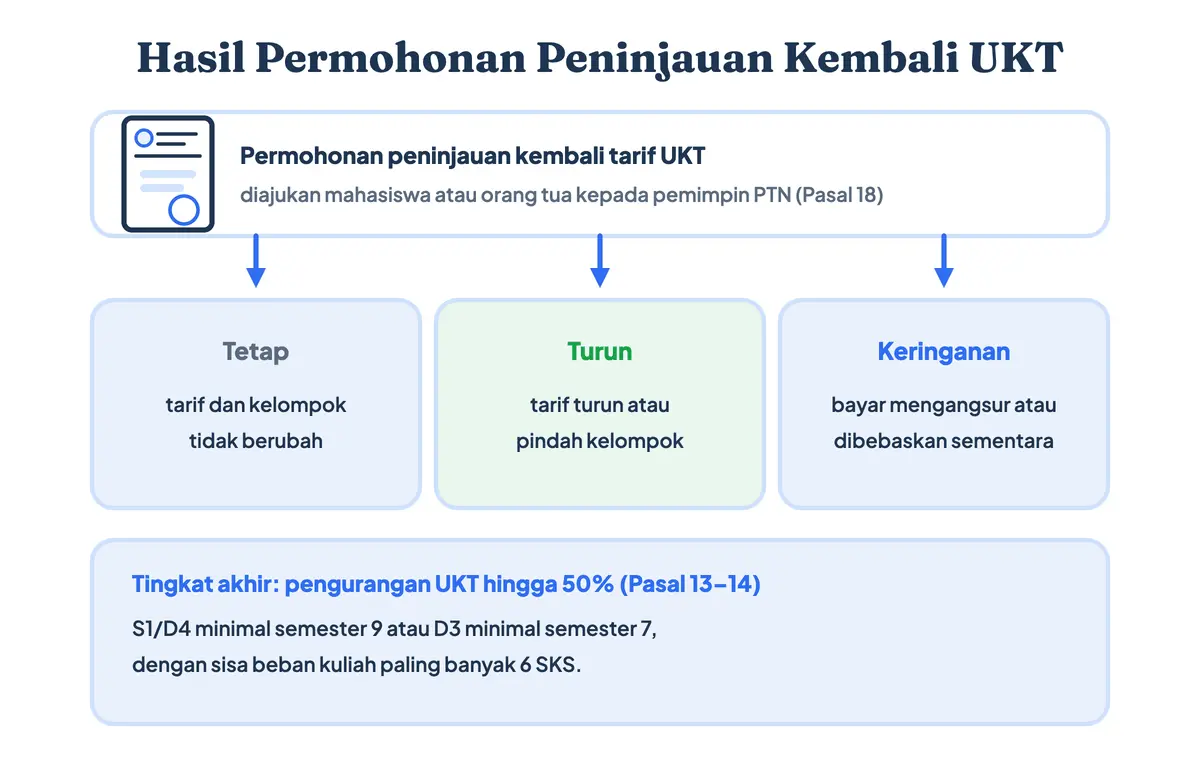 Hasil Permohonan Peninjauan Kembali UKT

Permohonan peninjauan kembali tarif UKT
diajukan mahasiswa atau orang tua kepada pemimpin PTN (Pasal 18)

Tetap
tarif dan kelompok tidak berubah

Turun
tarif turun atau pindah kelompok

Keringanan
bayar mengangsur atau dibebaskan sementara

Tingkat akhir: pengurangan UKT hingga 50% (Pasal 13–14)
S1/D4 minimal semester 9 atau D3 minimal semester 7, dengan sisa beban kuliah paling banyak 6 SKS.